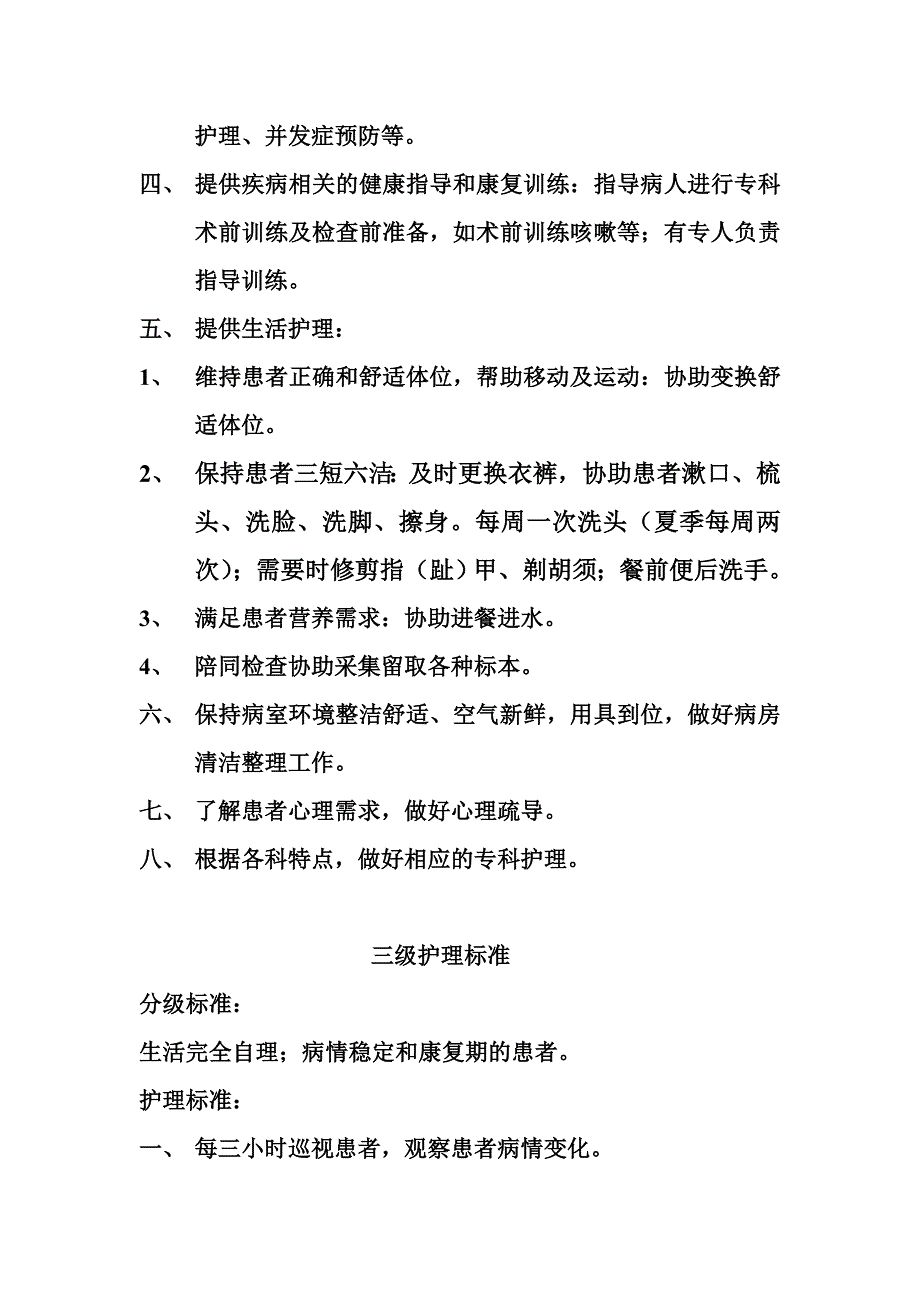 护理、并发症预防等。

四、 提供疾病相关的健康指导和康复训练：指导病人进行专科术前训练及检查前准备，如术前训练咳嗽等；有专人负责指导训练。

五、 提供生活护理：

1、 维持患者正确和舒适体位，帮助移动及运动：协助变换舒适体位。

2、 保持患者三短六洁：及时更换衣裤，协助患者漱口、梳头、洗脸、洗脚、擦身。每周一次洗头（夏季每周两次）；需要时修剪指（趾）甲、剃胡须；餐前便后洗手。

3、 满足患者营养需求：协助进餐进水。

4、 陪同检查协助采集留取各种标本。

六、 保持病室环境整洁舒适、空气新鲜，用具到位，做好病房清洁整理工作。

七、 了解患者心理需求，做好心理疏导。

八、 根据各科特点，做好相应的专科护理。

三级护理标准

分级标准：

生活完全自理；病情稳定和康复期的患者。

护理标准：

一、 每三小时巡视患者，观察患者病情变化。